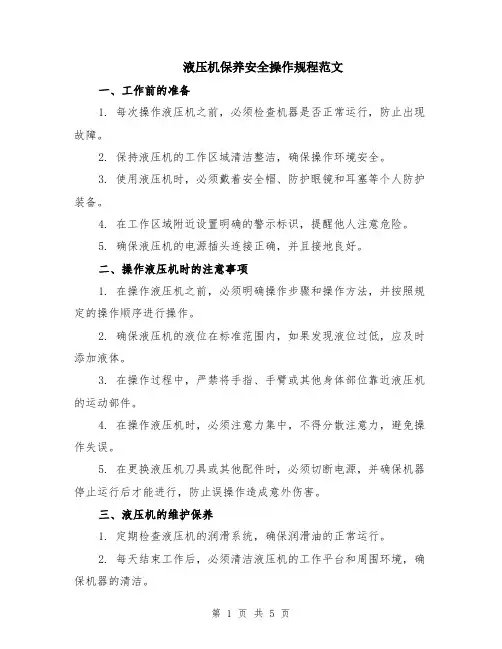 液压机保养安全操作规程范文

一、工作前的准备

1. 每次操作液压机之前，必须检查机器是否正常运行，防止出现故障。

2. 保持液压机的工作区域清洁整洁，确保操作环境安全。

3. 使用液压机时，必须戴着安全帽、防护眼镜和耳塞等个人防护装备。

4. 在工作区域附近设置明确的警示标识，提醒他人注意危险。

5. 确保液压机的电源插头连接正确，并且接地良好。

二、操作液压机时的注意事项

1. 在操作液压机之前，必须明确操作步骤和操作方法，并按照规定的操作顺序进行操作。

2. 确保液压机的液位在标准范围内，如果发现液位过低，应及时添加液体。

3. 在操作过程中，严禁将手指、手臂或其他身体部位靠近液压机的运动部件。

4. 在操作液压机时，必须注意力集中，不得分散注意力，避免操作失误。

5. 在更换液压机刀具或其他配件时，必须切断电源，并确保机器停止运行后才能进行，防止误操作造成意外伤害。

三、液压机的维护保养

1. 定期检查液压机的润滑系统，确保润滑油的正常运行。

2. 每天结束工作后，必须清洁液压机的工作平台和周围环境，确保机器的清洁。

第 1 页 共 5 页